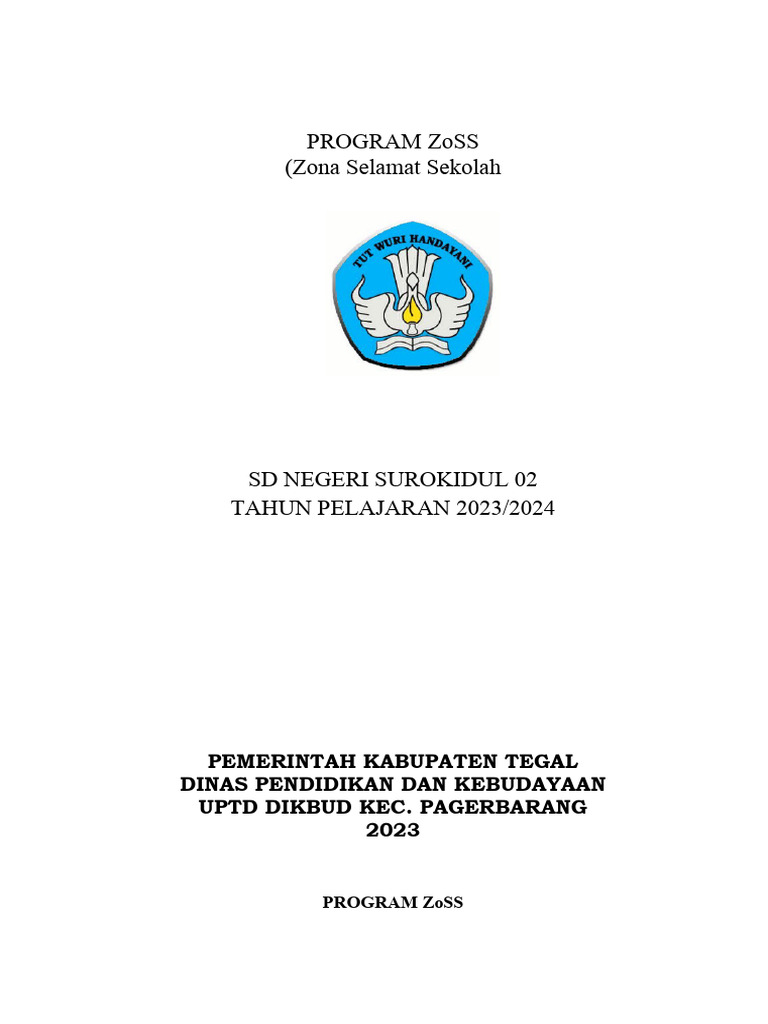 PROGRAM ZoSS
(Zona Selamat Sekolah

TUT WURI HANDAYANI

SD NEGERI SUROKIDUL 02
TAHUN PELAJARAN 2023/2024

PEMERINTAH KABUPATEN TEGAL
DINAS PENDIDIKAN DAN KEBUDAYAAN
UPTD DIKBUD KEC. PAGERBARANG
2023

PROGRAM ZoSS